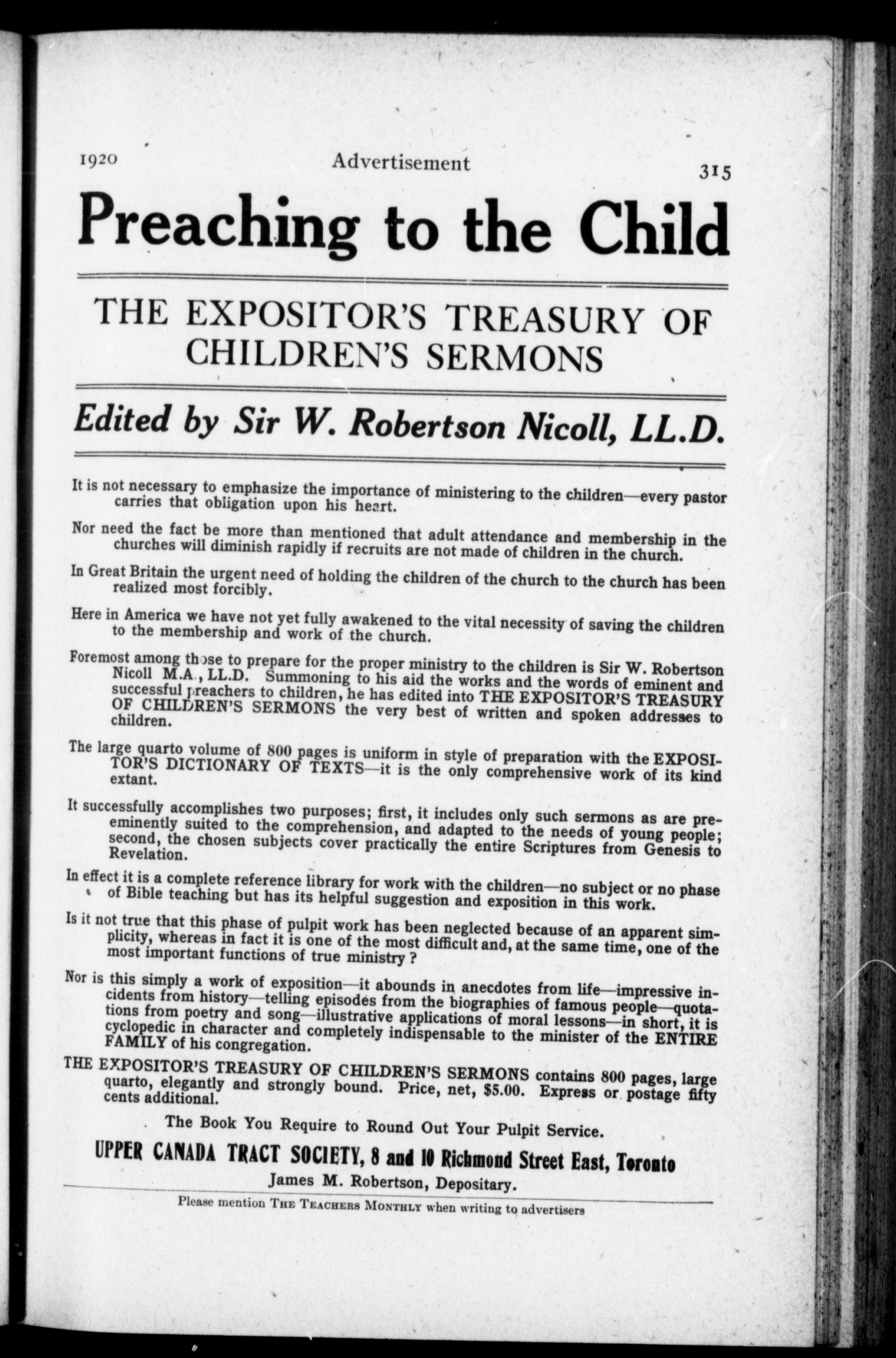 1920 Advertisement 315

Preaching to the Child

THE EXPOSITOR'S TREASURY OF CHILDREN'S SERMONS

Edited by Sir W. Robertson Nicoll, LL.D.

It is not necessary to emphasize the importance of ministering to the children—every pastor carries that obligation upon his heart.

Nor need the fact be more than mentioned that adult attendance and membership in the churches will diminish rapidly if recruits are not made of children in the church.

In Great Britain the urgent need of holding the children of the church to the church has been realized most forcibly.

Here in America we have not yet fully awakened to the vital necessity of saving the children to the membership and work of the church.

Foremost among those to prepare for the proper ministry to the children is Sir W. Robertson Nicoll M.A., LL.D. Summoning to his aid the works and the words of eminent and successful preachers to children, he has edited into THE EXPOSITOR'S TREASURY OF CHILDREN'S SERMONS the very best of written and spoken addresses to children.

The large quarto volume of 800 pages is uniform in style of preparation with the EXPOSITOR'S DICTIONARY OF TEXTS—it is the only comprehensive work of its kind extant.

It successfully accomplishes two purposes; first, it includes only such sermons as are preeminently suited to the comprehension, and adapted to the needs of young people; second, the chosen subjects cover practically the entire Scriptures from Genesis to Revelation.

In effect it is a complete reference library for work with the children—no subject or no phase of Bible teaching but has its helpful suggestion and exposition in this work.

Is it not true that this phase of pulpit work has been neglected because of an apparent simplicity, whereas in fact it is one of the most difficult and, at the same time, one of the most important functions of true ministry?

Nor is this simply a work of exposition—it abounds in anecdotes from life—impressive incidents from history—telling episodes from the biographies of famous people—quotations from poetry and song—illustrative applications of moral lessons—in short, it is cyclopedic in character and completely indispensable to the minister of the ENTIRE FAMILY of his congregation.

THE EXPOSITOR'S TREASURY OF CHILDREN'S SERMONS contains 800 pages, large quarto, elegantly and strongly bound. Price, net, $5.00. Express or postage fifty cents additional.

The Book You Require to Round Out Your Pulpit Service.

UPPER CANADA TRACT SOCIETY, 8 and 10 Richmond Street East, Toronto
James M. Robertson, Depositary.

Please mention THE TEACHERS MONTHLY when writing to advertisers